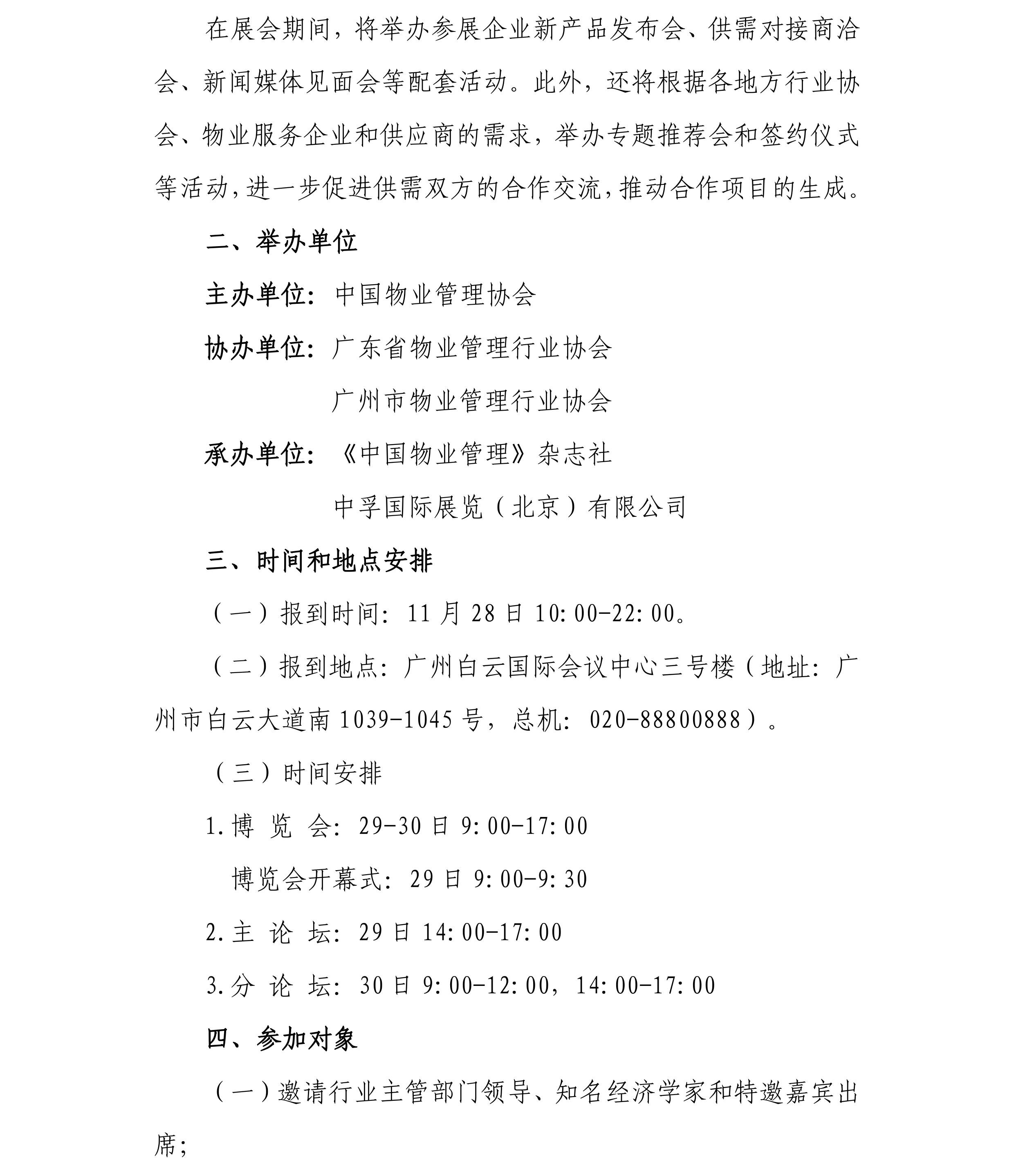 在展会期间，将举办参展企业新产品发布会、供需对接商洽会、新闻媒体见面会等配套活动。此外，还将根据各地方行业协会、物业服务企业和供应商的需求，举办专题推荐会和签约仪式等活动，进一步促进供需双方的合作交流，推动合作项目的生成。

二、举办单位

主办单位：中国物业管理协会

协办单位：广东省物业管理行业协会

广州市物业管理行业协会

承办单位：《中国物业管理》杂志社

中孚国际展览（北京）有限公司

三、时间和地点安排

（一）报到时间：11 月 28 日 10:00-22:00。

（二）报到地点：广州白云国际会议中心三号楼（地址：广州市白云大道南 1039-1045 号，总机：020-88800888）。

（三）时间安排

1.博 览 会：29-30 日 9:00-17:00

博览会开幕式：29 日 9:00-9:30

2.主 论 坛：29 日 14:00-17:00

3.分 论 坛：30 日 9:00-12:00，14:00-17:00

四、参加对象

（一）邀请行业主管部门领导、知名经济学家和特邀嘉宾出席；